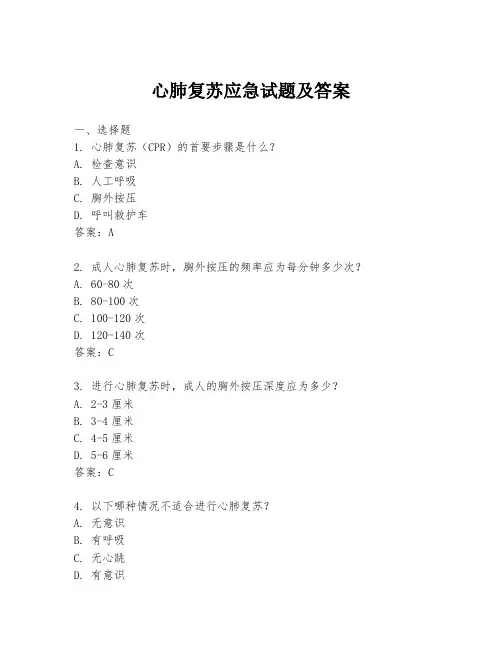 心肺复苏应急试题及答案

一、选择题
1. 心肺复苏（CPR）的首要步骤是什么？
A. 检查意识
B. 人工呼吸
C. 胸外按压
D. 呼叫救护车
答案：A

2. 成人心肺复苏时，胸外按压的频率应为每分钟多少次？
A. 60-80 次
B. 80-100 次
C. 100-120 次
D. 120-140 次
答案：C

3. 进行心肺复苏时，成人的胸外按压深度应为多少？
A. 2-3 厘米
B. 3-4 厘米
C. 4-5 厘米
D. 5-6 厘米
答案：C

4. 以下哪种情况不适合进行心肺复苏？
A. 无意识
B. 有呼吸
C. 无心跳
D. 有意识